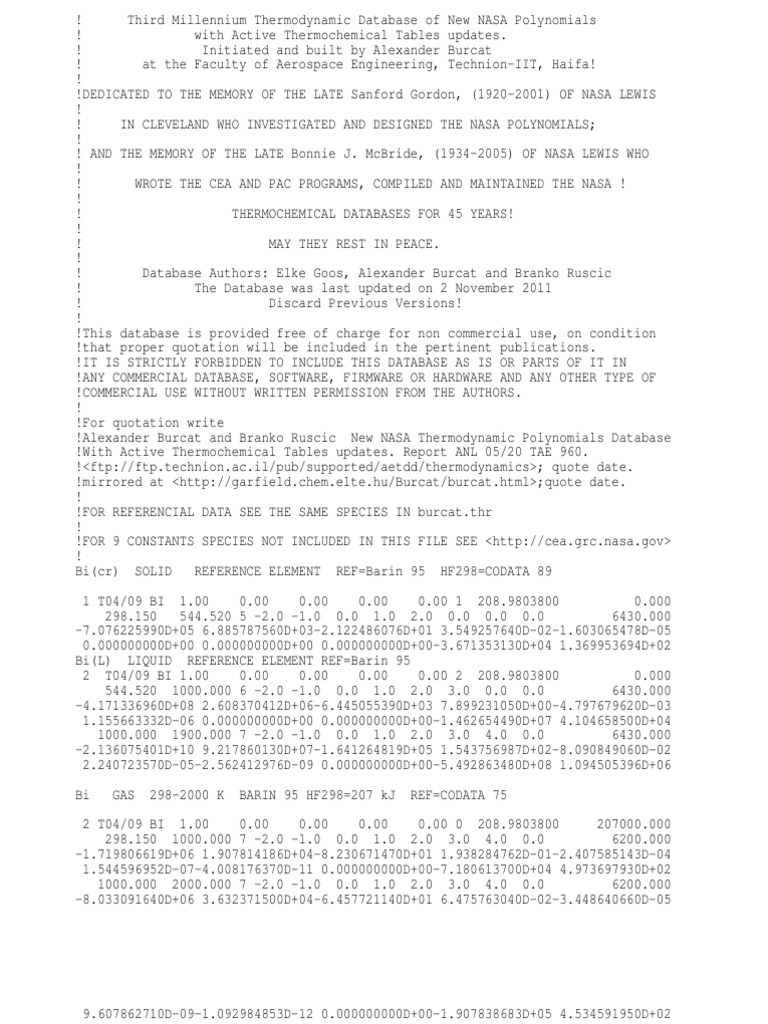 !        Third Millennium Thermodynamic Database of New NASA Polynomials
!                with Active Thermochemical Tables updates.
!                  Initiated and built by Alexander Burcat
!          at the Faculty of Aerospace Engineering, Technion-IIT, Haifa!
!
!DEDICATED TO THE MEMORY OF THE LATE Sanford Gordon, (1920-2001) OF NASA LEWIS
!
!      IN CLEVELAND WHO INVESTIGATED AND DESIGNED THE NASA POLYNOMIALS;
!
! AND THE MEMORY OF THE LATE Bonnie J. McBride, (1934-2005) OF NASA LEWIS WHO
!
!        WROTE THE CEA AND PAC PROGRAMS, COMPILED AND MAINTAINED THE NASA !
!
!                     THERMOCHEMICAL DATABASES FOR 45 YEARS!
!
!                            MAY THEY REST IN PEACE.
!
!         Database Authors: Elke Goos, Alexander Burcat and Branko Ruscic
!                The Database was last updated on 2 November 2011
!                           Discard Previous Versions!
!
!This database is provided free of charge for non commercial use, on condition
!that proper quotation will be included in the pertinent publications.
!IT IS STRICTLY FORBIDDEN TO INCLUDE THIS DATABASE AS IS OR PARTS OF IT IN
!ANY COMMERCIAL DATABASE, SOFTWARE, FIRMWARE OR HARDWARE AND ANY OTHER TYPE OF
!COMMERCIAL USE WITHOUT WRITTEN PERMISSION FROM THE AUTHORS.
!
!For quotation write
!Alexander Burcat and Branko Ruscic  New NASA Thermodynamic Polynomials Database
!With Active Thermochemical Tables updates. Report ANL 05/20 TAE 960.
!<ftp://ftp.technion.ac.il/pub/supported/aetdd/thermodynamics>; quote date.
!mirrored at <http://garfield.chem.elte.hu/Burcat/burcat.html>;quote date.
!
!FOR REFERENCIAL DATA SEE THE SAME SPECIES IN burcat.thr
!
!FOR 9 CONSTANTS SPECIES NOT INCLUDED IN THIS FILE SEE <http://cea.grc.nasa.gov>
!
Bi(cr)  SOLID   REFERENCE ELEMENT  REF=Barin 95  HF298=CODATA 89

 1 T04/09 BI  1.00    0.00    0.00    0.00    0.00 1  208.9803800             0.000
    298.150    544.520 5 -2.0 -1.0  0.0  1.0  2.0  0.0  0.0  0.0          6430.000
-7.076225990D+05 6.885787560D+03-2.122486076D+01 3.549257640D-02-1.603065478D-05
 0.000000000D+00 0.000000000D+00 0.000000000D+00-3.671353130D+04 1.369953694D+02
Bi(L)  LIQUID  REFERENCE ELEMENT REF=Barin 95
 2  T04/09 BI 1.00    0.00    0.00    0.00    0.00 2  208.9803800             0.000
    544.520  1000.000 6 -2.0 -1.0  0.0  1.0  2.0  3.0  0.0  0.0          6430.000
-4.171336960D+08 2.608370412D+06-6.445055390D+03 7.899231050D+00-4.797679620D-03
 1.155663332D-06 0.000000000D+00 0.000000000D+00-1.462654490D+07 4.104658500D+04
   1000.000  1900.000 7 -2.0 -1.0  0.0  1.0  2.0  3.0  4.0  0.0          6430.000
-2.136075401D+10 9.217860130D+07-1.641264819D+05 1.543756987D+02-8.090849060D-02
 2.240723570D-05-2.562412976D-09 0.000000000D+00-5.492863480D+08 1.094505396D+06

Bi   GAS  298-2000 K  BARIN 95 HF298=207 kJ  REF=CODATA 75

 2 T04/09 BI  1.00    0.00    0.00    0.00    0.00 0  208.9803800        207000.000
    298.150  1000.000 7 -2.0 -1.0  0.0  1.0  2.0  3.0  4.0  0.0          6200.000
-1.719806619D+06 1.907814186D+04-8.230671470D+01 1.938284762D-01-2.407585143D-04
 1.544596952D-07-4.008176370D-11 0.000000000D+00-7.180613700D+04 4.973697930D+02
   1000.000  2000.000 7 -2.0 -1.0  0.0  1.0  2.0  3.0  4.0  0.0          6200.000
-8.033091640D+06 3.632371500D+04-6.457721140D+01 6.475763040D-02-3.448640660D-05

 9.607862710D-09-1.092984853D-12 0.000000000D+00-1.907838683D+05 4.534591950D+02